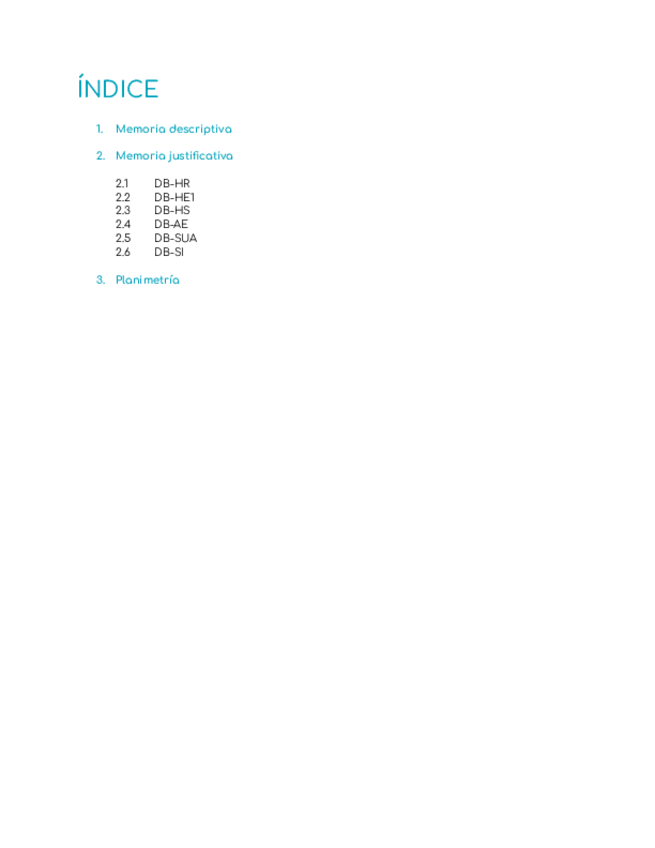 ÍNDICE

1. Memoria descriptiva

2. Memoria justificativa

2.1 DB-HR
2.2 DB-HE1
2.3 DB-HS
2.4 DB-AE
2.5 DB-SUA
2.6 DB-SI

3. Planimetría